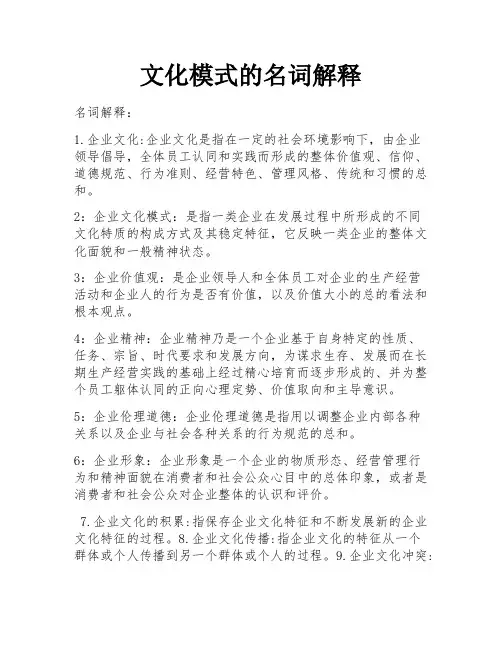 文化模式的名词解释

名词解释：

1.企业文化:企业文化是指在一定的社会环境影响下，由企业领导倡导，全体员工认同和实践而形成的整体价值观、信仰、道德规范、行为准则、经营特色、管理风格、传统和习惯的总和。

2：企业文化模式：是指一类企业在发展过程中所形成的不同文化特质的构成方式及其稳定特征，它反映一类企业的整体文化面貌和一般精神状态。

3：企业价值观：是企业领导人和全体员工对企业的生产经营活动和企业人的行为是否有价值，以及价值大小的总的看法和根本观点。

4：企业精神：企业精神乃是一个企业基于自身特定的性质、任务、宗旨、时代要求和发展方向，为谋求生存、发展而在长期生产经营实践的基础上经过精心培育而逐步形成的、并为整个员工躯体认同的正向心理定势、价值取向和主导意识。

5：企业伦理道德：企业伦理道德是指用以调整企业内部各种关系以及企业与社会各种关系的行为规范的总和。

6：企业形象：企业形象是一个企业的物质形态、经营管理行为和精神面貌在消费者和社会公众心目中的总体印象，或者是消费者和社会公众对企业整体的认识和评价。

7.企业文化的积累:指保存企业文化特征和不断发展新的企业文化特征的过程。8.企业文化传播:指企业文化的特征从一个群体或个人传播到另一个群体或个人的过程。9.企业文化冲突: